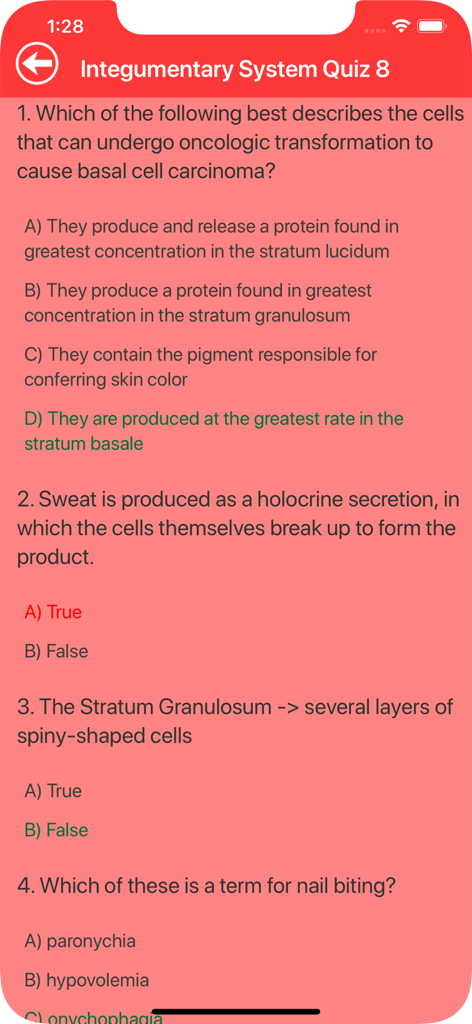 1:28

Integumentary System Quiz 8

1. Which of the following best describes the cells that can undergo oncologic transformation to cause basal cell carcinoma?

A) They produce and release a protein found in greatest concentration in the stratum lucidum

B) They produce a protein found in greatest concentration in the stratum granulosum

C) They contain the pigment responsible for conferring skin color

D) They are produced at the greatest rate in the stratum basale

2. Sweat is produced as a holocrine secretion, in which the cells themselves break up to form the product.

A) True

B) False

3. The Stratum Granulosum -> several layers of spiny-shaped cells

A) True

B) False

4. Which of these is a term for nail biting?

A) paronychia

B) hypovolemia

C) onychophagia